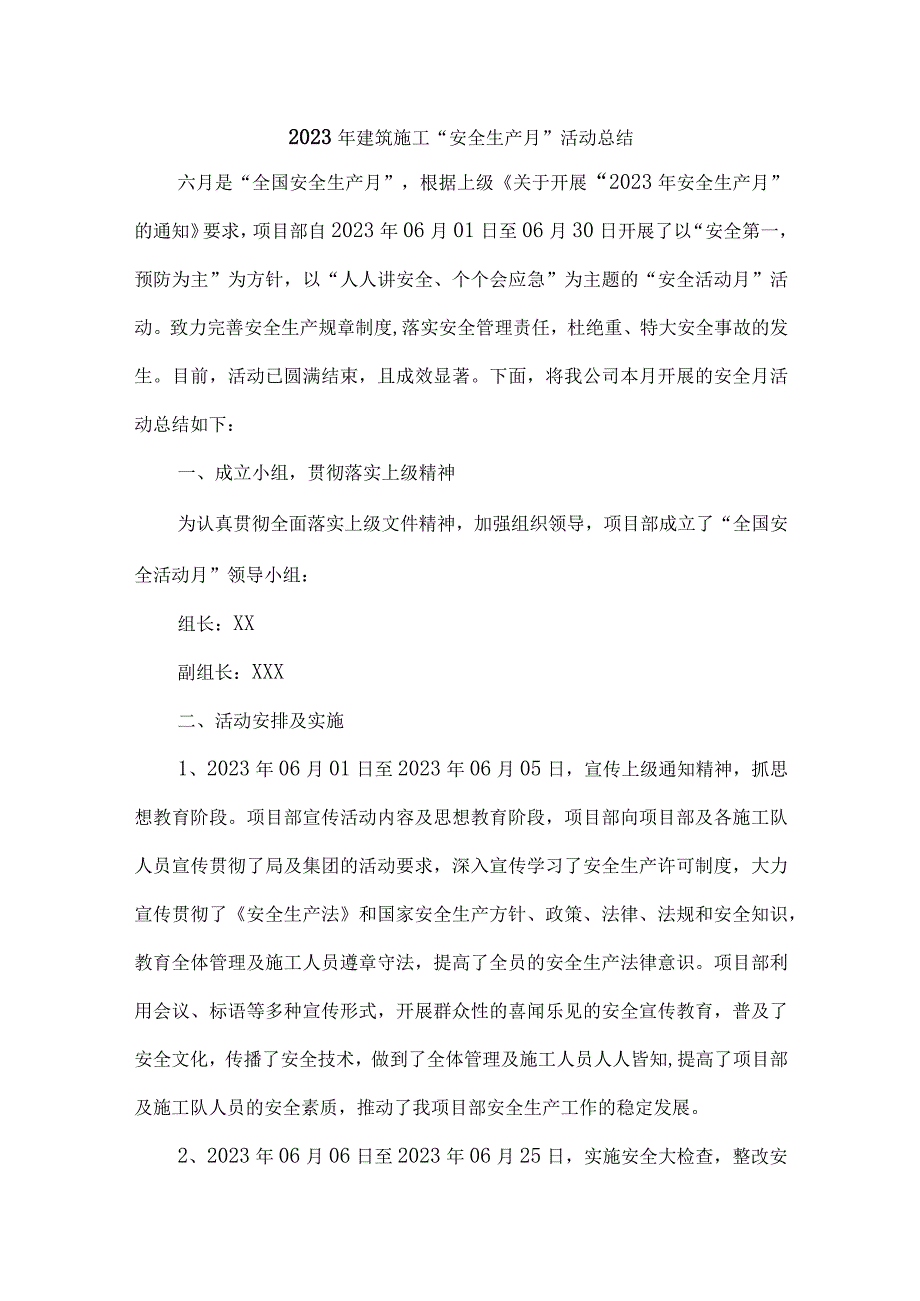 2023年建筑施工“安全生产月”活动总结

六月是“全国安全生产月”，根据上级《关于开展“2023年安全生产月”的通知》要求，项目部自2023年06月01日至06月30日开展了以“安全第一，预防为主”为方针，以“人人讲安全、个个会应急”为主题的“安全活动月”活动。致力完善安全生产规章制度,落实安全管理责任，杜绝重、特大安全事故的发生。目前，活动已圆满结束，且成效显著。下面，将我公司本月开展的安全月活动总结如下：

一、成立小组，贯彻落实上级精神

为认真贯彻全面落实上级文件精神，加强组织领导，项目部成立了“全国安全活动月”领导小组：

组长：XX

副组长：XXX

二、活动安排及实施

1、2023年06月01日至2023年06月05日，宣传上级通知精神，抓思想教育阶段。项目部宣传活动内容及思想教育阶段，项目部向项目部及各施工队人员宣传贯彻了局及集团的活动要求，深入宣传学习了安全生产许可制度，大力宣传贯彻了《安全生产法》和国家安全生产方针、政策、法律、法规和安全知识，教育全体管理及施工人员遵章守法，提高了全员的安全生产法律意识。项目部利用会议、标语等多种宣传形式，开展群众性的喜闻乐见的安全宣传教育，普及了安全文化，传播了安全技术，做到了全体管理及施工人员人人皆知,提高了项目部及施工队人员的安全素质，推动了我项目部安全生产工作的稳定发展。

2、2023年06月06日至2023年06月25日，实施安全大检查，整改安